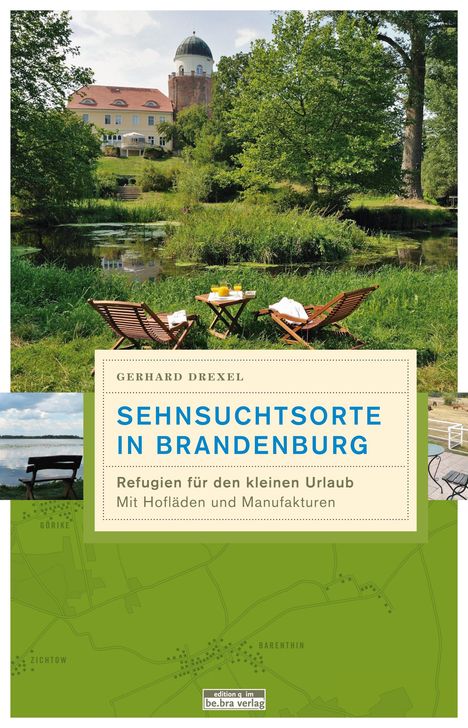 GERHARD DREXEL

SEHNSUCHTSORTE IN BRANDENBURG

Refugien für den kleinen Urlaub
Mit Hofläden und Manufakturen

GÖRIKE

ZICHTOW

BARENTHIN

edition q im be.bra verlag